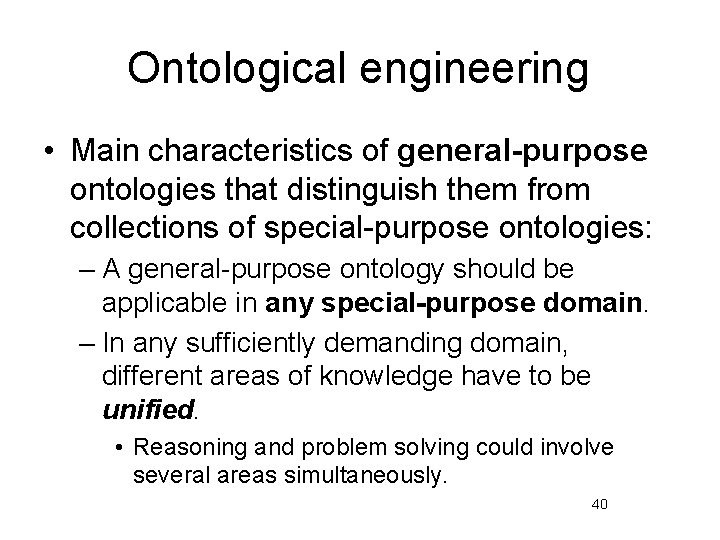 Ontological engineering

• Main characteristics of general-purpose ontologies that distinguish them from collections of special-purpose ontologies:

– A general-purpose ontology should be applicable in any special-purpose domain.

– In any sufficiently demanding domain, different areas of knowledge have to be unified.

• Reasoning and problem solving could involve several areas simultaneously.

40